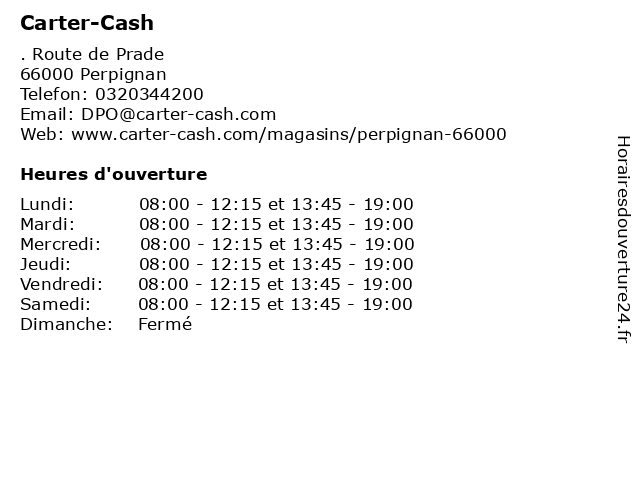 Carter-Cash

. Route de Prade
66000 Perpignan
Telefon: 0320344200
Email: DPO@carter-cash.com
Web: www.carter-cash.com/magasins/perpignan-66000

Heures d'ouverture

| | |
|---|---|
| Lundi: | 08:00 - 12:15 et 13:45 - 19:00 |
| Mardi: | 08:00 - 12:15 et 13:45 - 19:00 |
| Mercredi: | 08:00 - 12:15 et 13:45 - 19:00 |
| Jeudi: | 08:00 - 12:15 et 13:45 - 19:00 |
| Vendredi: | 08:00 - 12:15 et 13:45 - 19:00 |
| Samedi: | 08:00 - 12:15 et 13:45 - 19:00 |
| Dimanche: | Fermé |

Horairesdouverture24.fr